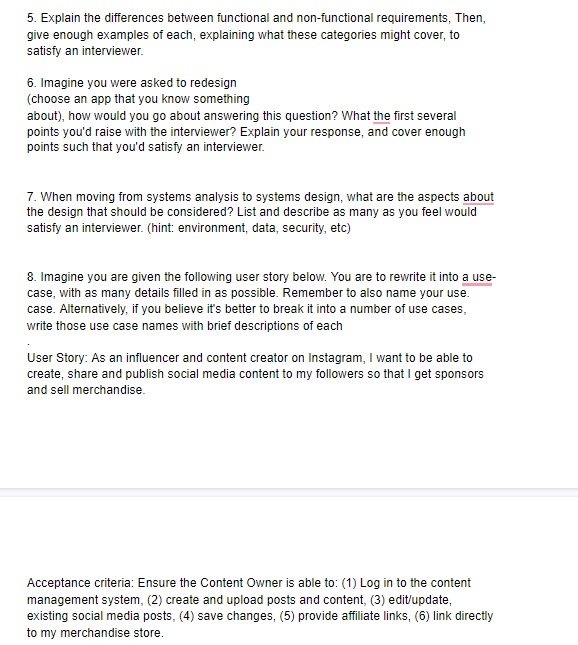 5. Explain the differences between functional and non-functional requirements, Then, give enough examples of each, explaining what these categories might cover, to satisfy an interviewer.

6. Imagine you were asked to redesign
(choose an app that you know something
about), how would you go about answering this question? What the first several points you'd raise with the interviewer? Explain your response, and cover enough points such that you'd satisfy an interviewer.

7. When moving from systems analysis to systems design, what are the aspects about the design that should be considered? List and describe as many as you feel would satisfy an interviewer. (hint: environment, data, security, etc)

8. Imagine you are given the following user story below. You are to rewrite it into a use-case, with as many details filled in as possible. Remember to also name your use. case. Alternatively, if you believe it's better to break it into a number of use cases, write those use case names with brief descriptions of each
.
User Story: As an influencer and content creator on Instagram, I want to be able to create, share and publish social media content to my followers so that I get sponsors and sell merchandise.

Acceptance criteria: Ensure the Content Owner is able to: (1) Log in to the content management system, (2) create and upload posts and content, (3) edit/update, existing social media posts, (4) save changes, (5) provide affiliate links, (6) link directly to my merchandise store.